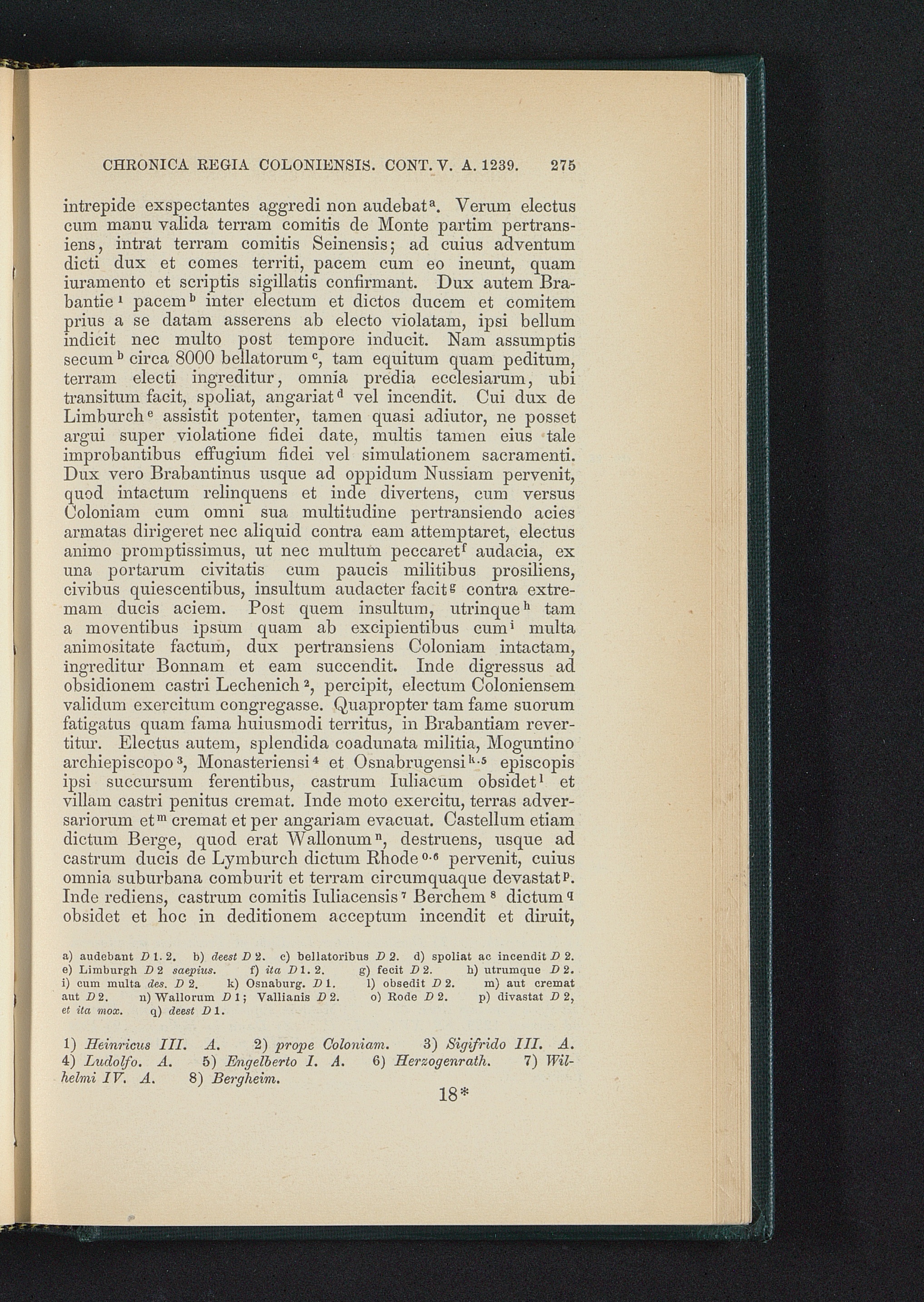 CHRONICA REGIA COLONIENSIS. CONT. V. A. 1239. 275

intrepide exspectantes aggredi non audebat$^a$. Verum electus cum manu valida terram comitis de Monte partim pertransiens, intrat terram comitis Seinensis; ad cuius adventum dicti dux et comes territi, pacem cum eo ineunt, quam iuramento et scriptis sigillatis confirmant. Dux autem Brabantie$^1$ pacem$^b$ inter electum et dictos ducem et comitem prius a se datam asserens ab electo violatam, ipsi bellum indicit nec multo post tempore inducit. Nam assumptis secum$^b$ circa 8000 bellatorum$^c$, tam equitum quam peditum, terram electi ingreditur, omnia predia ecclesiarum, ubi transitum facit, spoliat, angariat$^d$ vel incendit. Cui dux de Limburch$^e$ assistit potenter, tamen quasi adiutor, ne posset argui super violatione fidei date, multis tamen eius tale improbantibus effugium fidei vel simulationem sacramenti. Dux vero Brabantinus usque ad oppidum Nussiam pervenit, quod intactum relinquens et inde divertens, cum versus Coloniam cum omni sua multitudine pertransiendo acies armatas dirigeret nec aliquid contra eam attemptaret, electus animo promptissimus, ut nec multum peccaret$^f$ audacia, ex una portarum civitatis cum paucis militibus prosiliens, civibus quiescentibus, insultum audacter facit$^g$ contra extremam ducis aciem. Post quem insultum, utrinque$^h$ tam a moventibus ipsum quam ab excipientibus cum$^i$ multa animositate factum, dux pertransiens Coloniam intactam, ingreditur Bonnam et eam succendit. Inde digressus ad obsidionem castri Lechenich$^2$, percipit, electum Coloniensem validum exercitum congregasse. Quapropter tam fame suorum fatigatus quam fama huiusmodi territus, in Brabantiam revertitur. Electus autem, splendida coadunata militia, Moguntino archiepiscopo$^3$, Monasteriensi$^4$ et Osnabrugensi$^{k.5}$ episcopis ipsi succursum ferentibus, castrum Iuliacum obsidet$^l$ et villam castri penitus cremat. Inde moto exercitu, terras adversariorum et$^m$ cremat et per angariam evacuat. Castellum etiam dictum Berge, quod erat Wallonum$^n$, destruens, usque ad castrum ducis de Lymburch dictum Rhode$^{o.6}$ pervenit, cuius omnia suburbana comburit et terram circumquaque devastat$^p$. Inde rediens, castrum comitis Iuliacensis$^7$ Berchem$^8$ dictum$^q$ obsidet et hoc in deditionem acceptum incendit et diruit,

a) audebant D 1. 2. b) deest D 2. c) bellatoribus D 2. d) spoliat ac incendit D 2. e) Limburgh D 2 saepius. f) ita D 1. 2. g) fecit D 2. h) utrumque D 2. i) cum multa des. D 2. k) Osnaburg. D 1. l) obsedit D 2. m) aut cremat aut D 2. n) Wallorum D 1; Vallianis D 2. o) Rode D 2. p) divastat D 2, et ita mox. q) deest D 1.

1) Heinricus III. A. 2) prope Coloniam. 3) Sigifrido III. A. 4) Ludolfo. A. 5) Engelberto I. A. 6) Herzogenrath. 7) Wilhelmi IV. A. 8) Bergheim.

18*